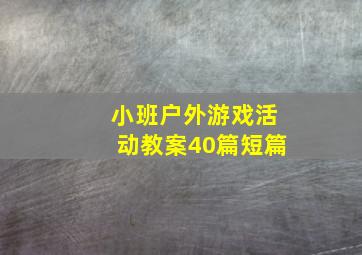 小班户外游戏活动教案40篇短篇